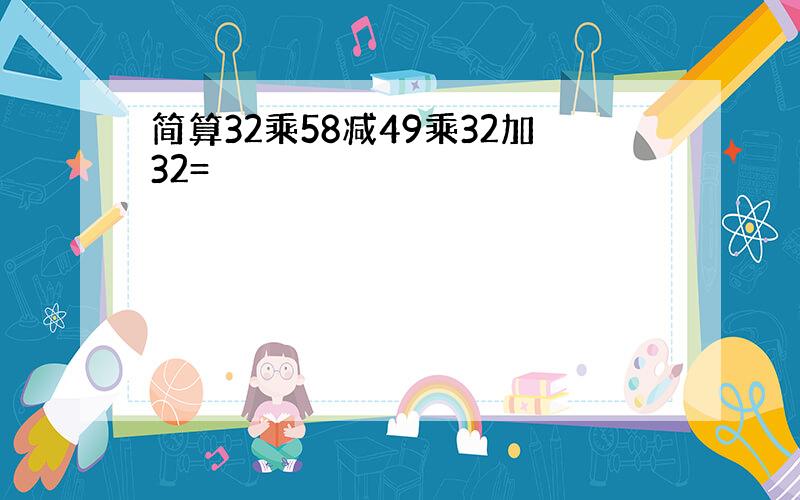 简算32乘58减49乘32加32=